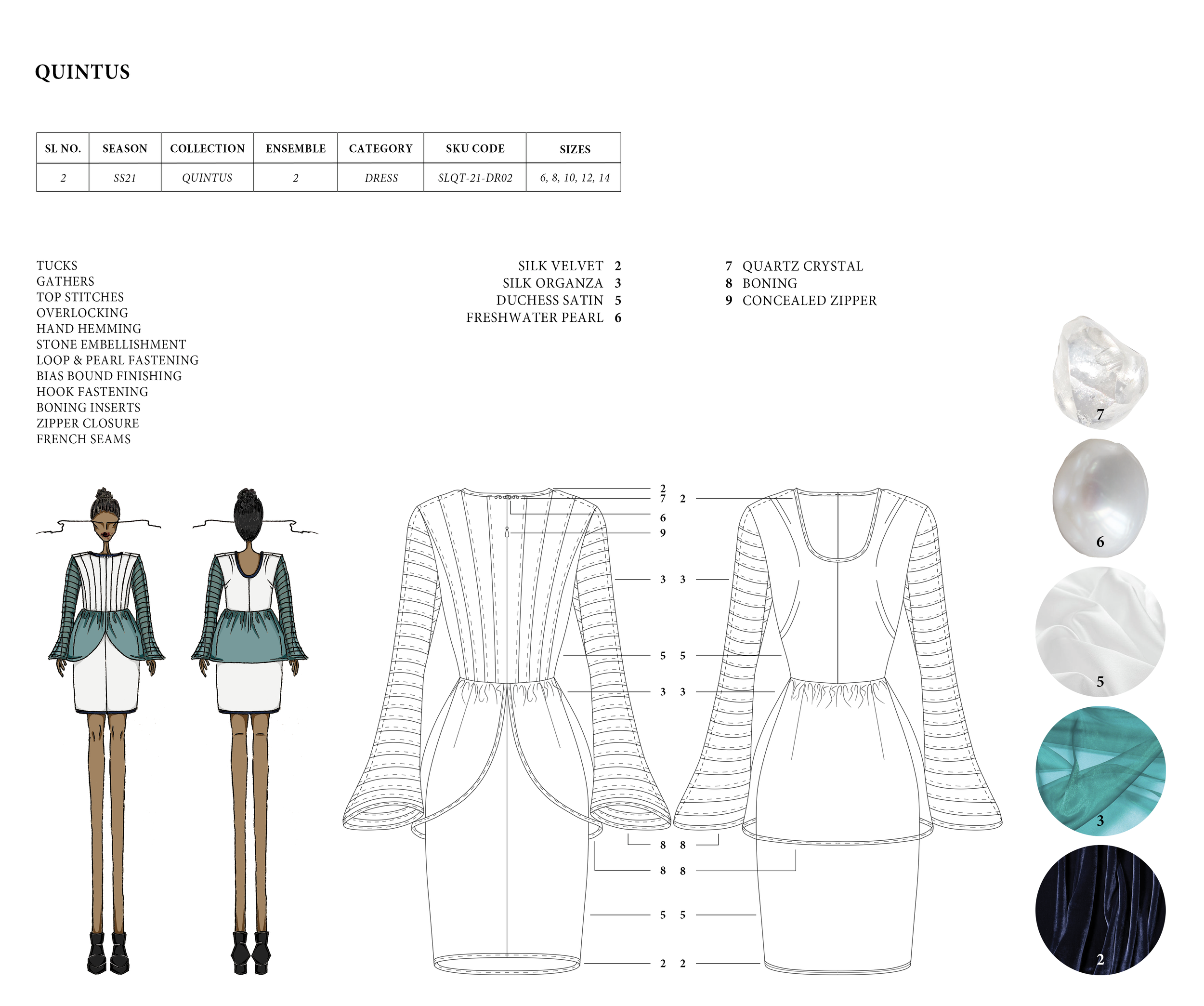 QUINTUS

| SL NO. | SEASON | COLLECTION | ENSEMBLE | CATEGORY | SKU CODE | SIZES |
|---|---|---|---|---|---|---|
| 2 | SS21 | QUINTUS | 2 | DRESS | SLQT-21-DR02 | 6, 8, 10, 12, 14 |

TUCKS
GATHERS
TOP STITCHES
OVERLOCKING
HAND HEMMING
STONE EMBELLISHMENT
LOOP & PEARL FASTENING
BIAS BOUND FINISHING
HOOK FASTENING
BONING INSERTS
ZIPPER CLOSURE
FRENCH SEAMS

SILK VELVET 2
SILK ORGANZA 3
DUCHESS SATIN 5
FRESHWATER PEARL 6

7 QUARTZ CRYSTAL
8 BONING
9 CONCEALED ZIPPER

2
7
6
9
3
5
3
8
8
5
2

2
3
5
3
8
8
5
2

7
6
5
3
2